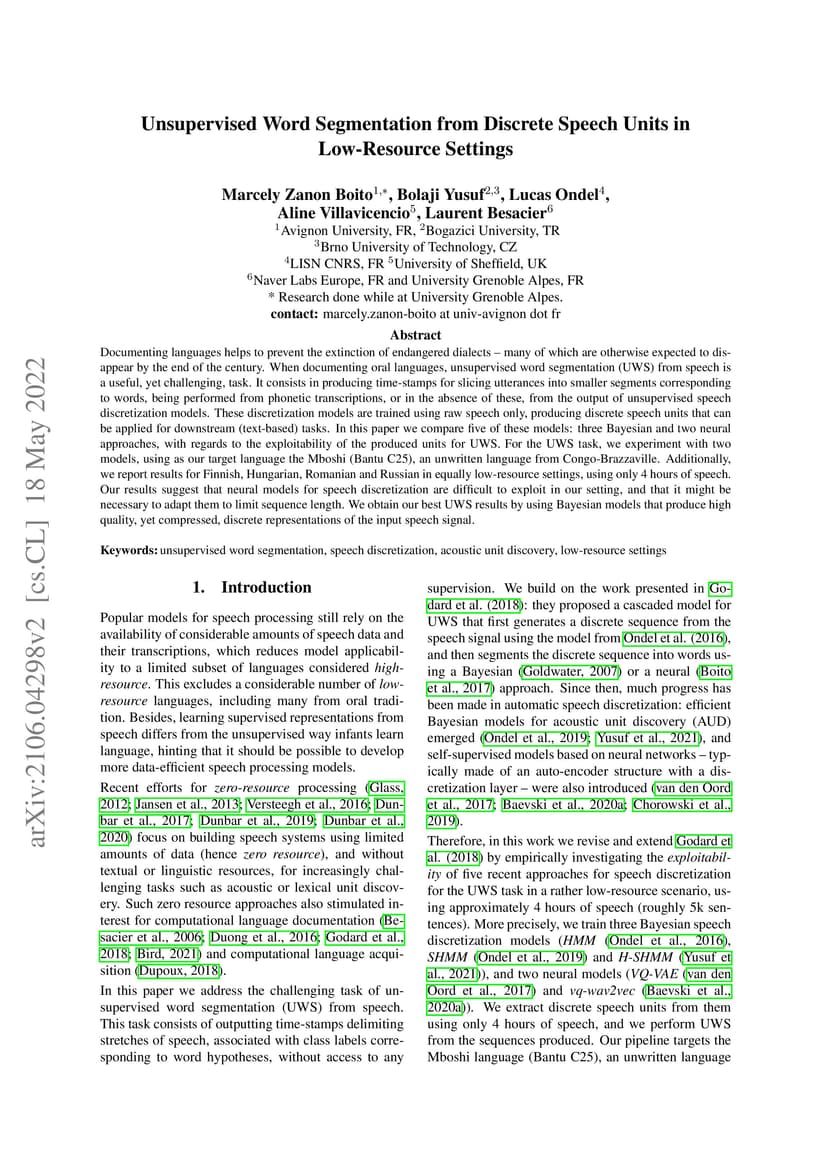 arXiv:2106.04298v2 [cs.CL] 18 May 2022

Unsupervised Word Segmentation from Discrete Speech Units in Low-Resource Settings

Marcely Zanon Boito$^{1,*}$, Bolaji Yusuf$^{2,3}$, Lucas Ondel$^{4}$, Aline Villavicencio$^{5}$, Laurent Besacier$^{6}$
$^{1}$Avignon University, FR, $^{2}$Bogazici University, TR
$^{3}$Brno University of Technology, CZ
$^{4}$LISN CNRS, FR $^{5}$University of Sheffield, UK
$^{6}$Naver Labs Europe, FR and University Grenoble Alpes, FR
* Research done while at University Grenoble Alpes.
contact: marcely.zanon-boito at univ-avignon dot fr

Abstract

Documenting languages helps to prevent the extinction of endangered dialects – many of which are otherwise expected to disappear by the end of the century. When documenting oral languages, unsupervised word segmentation (UWS) from speech is a useful, yet challenging, task. It consists in producing time-stamps for slicing utterances into smaller segments corresponding to words, being performed from phonetic transcriptions, or in the absence of these, from the output of unsupervised speech discretization models. These discretization models are trained using raw speech only, producing discrete speech units that can be applied for downstream (text-based) tasks. In this paper we compare five of these models: three Bayesian and two neural approaches, with regards to the exploitability of the produced units for UWS. For the UWS task, we experiment with two models, using as our target language the Mboshi (Bantu C25), an unwritten language from Congo-Brazzaville. Additionally, we report results for Finnish, Hungarian, Romanian and Russian in equally low-resource settings, using only 4 hours of speech. Our results suggest that neural models for speech discretization are difficult to exploit in our setting, and that it might be necessary to adapt them to limit sequence length. We obtain our best UWS results by using Bayesian models that produce high quality, yet compressed, discrete representations of the input speech signal.

Keywords: unsupervised word segmentation, speech discretization, acoustic unit discovery, low-resource settings

1. Introduction

Popular models for speech processing still rely on the availability of considerable amounts of speech data and their transcriptions, which reduces model applicability to a limited subset of languages considered high-resource. This excludes a considerable number of low-resource languages, including many from oral tradition. Besides, learning supervised representations from speech differs from the unsupervised way infants learn language, hinting that it should be possible to develop more data-efficient speech processing models.

Recent efforts for zero-resource processing (Glass, 2012; Jansen et al., 2013; Versteegh et al., 2016; Dunbar et al., 2017; Dunbar et al., 2019; Dunbar et al., 2020) focus on building speech systems using limited amounts of data (hence zero resource), and without textual or linguistic resources, for increasingly challenging tasks such as acoustic or lexical unit discovery. Such zero resource approaches also stimulated interest for computational language documentation (Besacier et al., 2006; Duong et al., 2016; Godard et al., 2018; Bird, 2021) and computational language acquisition (Dupoux, 2018).

In this paper we address the challenging task of unsupervised word segmentation (UWS) from speech. This task consists of outputting time-stamps delimiting stretches of speech, associated with class labels corresponding to word hypotheses, without access to any supervision. We build on the work presented in Godard et al. (2018): they proposed a cascaded model for UWS that first generates a discrete sequence from the speech signal using the model from Ondel et al. (2016), and then segments the discrete sequence into words using a Bayesian (Goldwater, 2007) or a neural (Boito et al., 2017) approach. Since then, much progress has been made in automatic speech discretization: efficient Bayesian models for acoustic unit discovery (AUD) emerged (Ondel et al., 2019; Yusuf et al., 2021), and self-supervised models based on neural networks – typically made of an auto-encoder structure with a discretization layer – were also introduced (van den Oord et al., 2017; Baevski et al., 2020a; Chorowski et al., 2019).

Therefore, in this work we revise and extend Godard et al. (2018) by empirically investigating the exploitability of five recent approaches for speech discretization for the UWS task in a rather low-resource scenario, using approximately 4 hours of speech (roughly 5k sentences). More precisely, we train three Bayesian speech discretization models (HMM (Ondel et al., 2016), SHMM (Ondel et al., 2019) and H-SHMM (Yusuf et al., 2021)), and two neural models (VQ-VAE (van den Oord et al., 2017) and vq-wav2vec (Baevski et al., 2020a)). We extract discrete speech units from them using only 4 hours of speech, and we perform UWS from the sequences produced. Our pipeline targets the Mboshi language (Bantu C25), an unwritten language